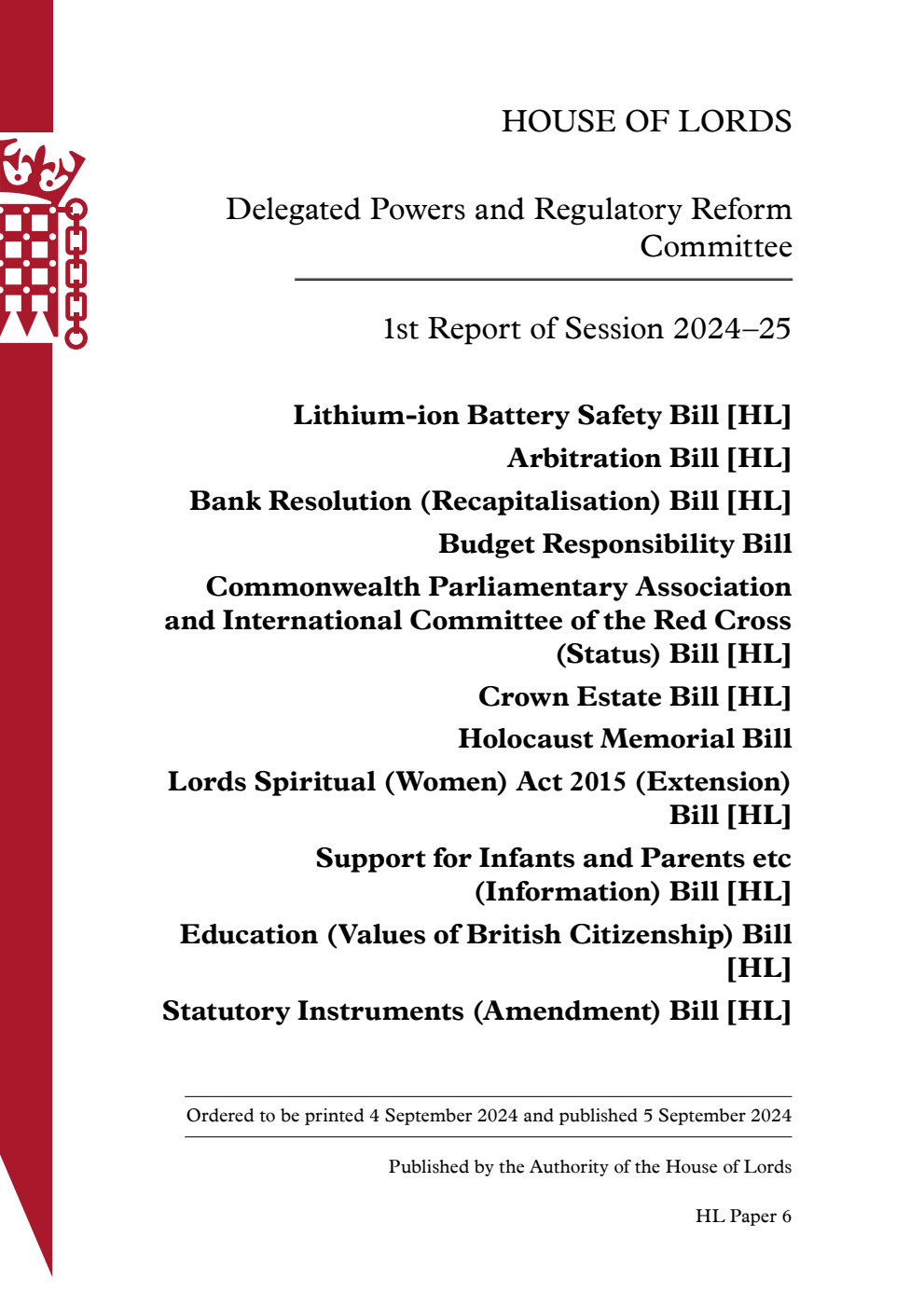 HOUSE OF LORDS

Delegated Powers and Regulatory Reform Committee

1st Report of Session 2024–25

Lithium-ion Battery Safety Bill [HL]

Arbitration Bill [HL]

Bank Resolution (Recapitalisation) Bill [HL]

Budget Responsibility Bill

Commonwealth Parliamentary Association and International Committee of the Red Cross (Status) Bill [HL]

Crown Estate Bill [HL]

Holocaust Memorial Bill

Lords Spiritual (Women) Act 2015 (Extension) Bill [HL]

Support for Infants and Parents etc (Information) Bill [HL]

Education (Values of British Citizenship) Bill [HL]

Statutory Instruments (Amendment) Bill [HL]

Ordered to be printed 4 September 2024 and published 5 September 2024

Published by the Authority of the House of Lords

HL Paper 6